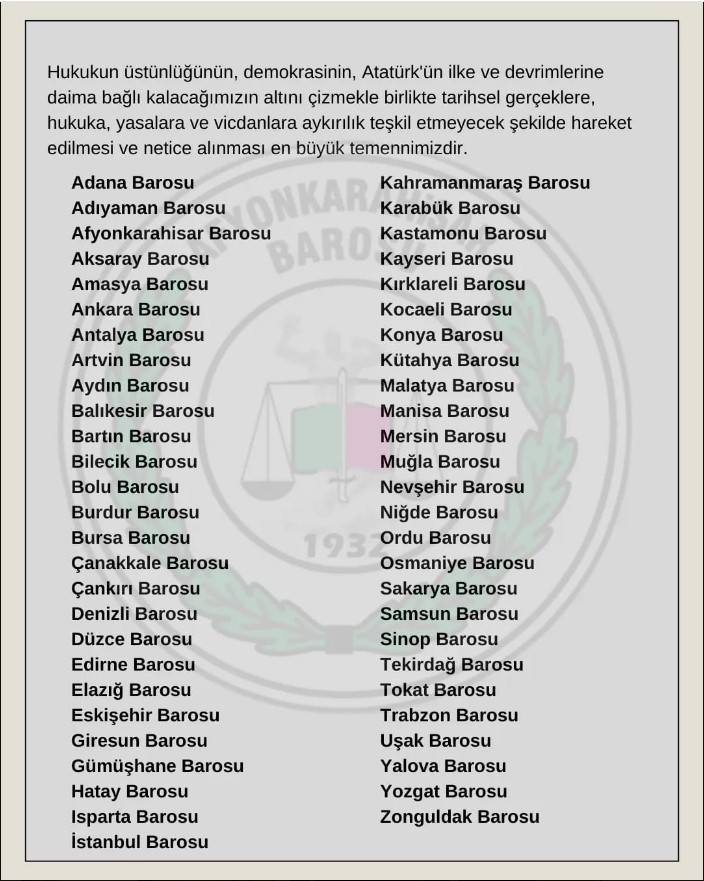 Hukukun üstünlüğünün, demokrasinin, Atatürk'ün ilke ve devrimlerine daima bağlı kalacağımızın altını çizmekle birlikte tarihsel gerçeklere, hukuka, yasalara ve vicdanlara aykırılık teşkil etmeyecek şekilde hareket edilmesi ve netice alınması en büyük temennimizdir.

Adana Barosu
Adıyaman Barosu
Afyonkarahisar Barosu
Aksaray Barosu
Amasya Barosu
Ankara Barosu
Antalya Barosu
Artvin Barosu
Aydın Barosu
Balıkesir Barosu
Bartın Barosu
Bilecik Barosu
Bolu Barosu
Burdur Barosu
Bursa Barosu
Çanakkale Barosu
Çankırı Barosu
Denizli Barosu
Düzce Barosu
Edirne Barosu
Elazığ Barosu
Eskişehir Barosu
Giresun Barosu
Gümüşhane Barosu
Hatay Barosu
Isparta Barosu
İstanbul Barosu

Kahramanmaraş Barosu
Karabük Barosu
Kastamonu Barosu
Kayseri Barosu
Kırklareli Barosu
Kocaeli Barosu
Konya Barosu
Kütahya Barosu
Malatya Barosu
Manisa Barosu
Mersin Barosu
Muğla Barosu
Nevşehir Barosu
Niğde Barosu
Ordu Barosu
Osmaniye Barosu
Sakarya Barosu
Samsun Barosu
Sinop Barosu
Tekirdağ Barosu
Tokat Barosu
Trabzon Barosu
Uşak Barosu
Yalova Barosu
Yozgat Barosu
Zonguldak Barosu

AFYONKARAHİSAR BAROSU 1932